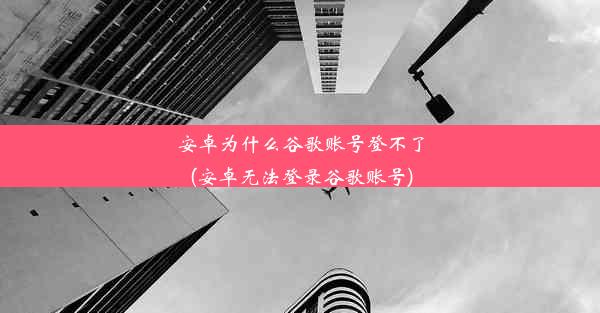 安卓为什么谷歌账号登不了
(安卓无法登录谷歌账号)